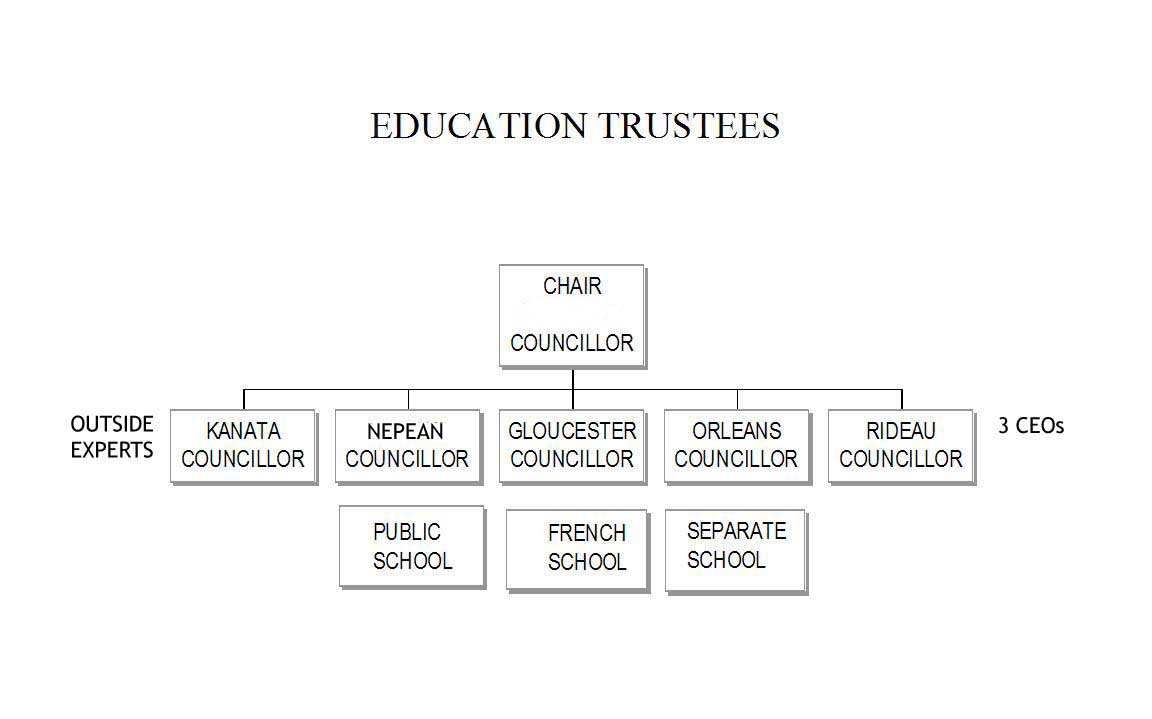 EDUCATION TRUSTEES

CHAIR

COUNCILLOR

OUTSIDE EXPERTS

KANATA COUNCILLOR

NEPEAN COUNCILLOR

GLOUCESTER COUNCILLOR

ORLEANS COUNCILLOR

RIDEAU COUNCILLOR

3 CEOs

PUBLIC SCHOOL

FRENCH SCHOOL

SEPARATE SCHOOL